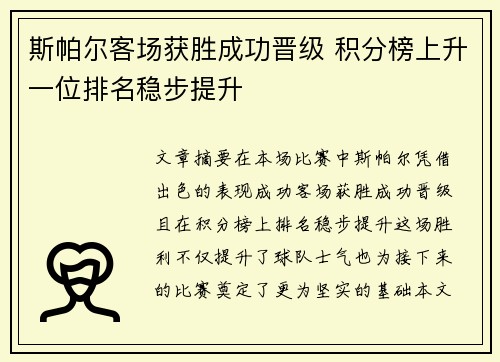 斯帕尔客场获胜成功晋级 积分榜上升一位排名稳步提升

文章摘要在本场比赛中斯帕尔凭借出色的表现成功客场获胜成功晋级且在积分榜上排名稳步提升这场胜利不仅提升了球队士气也为接下来的比赛奠定了更为坚实的基础本文